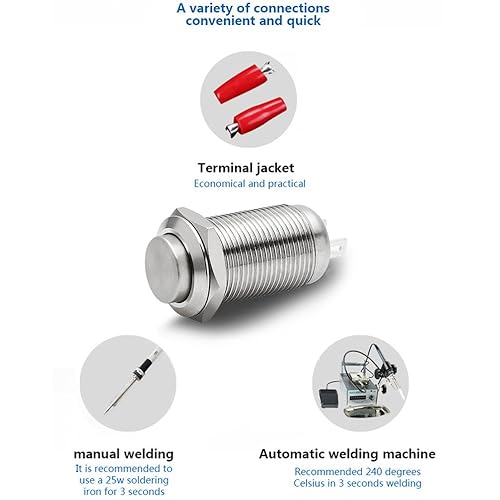 A variety of connections convenient and quick

Terminal jacket
Economical and practical

manual welding
It is recommended to use a 25w soldering iron for 3 seconds

Automatic welding machine
Recommended 240 degrees Celsius in 3 seconds welding